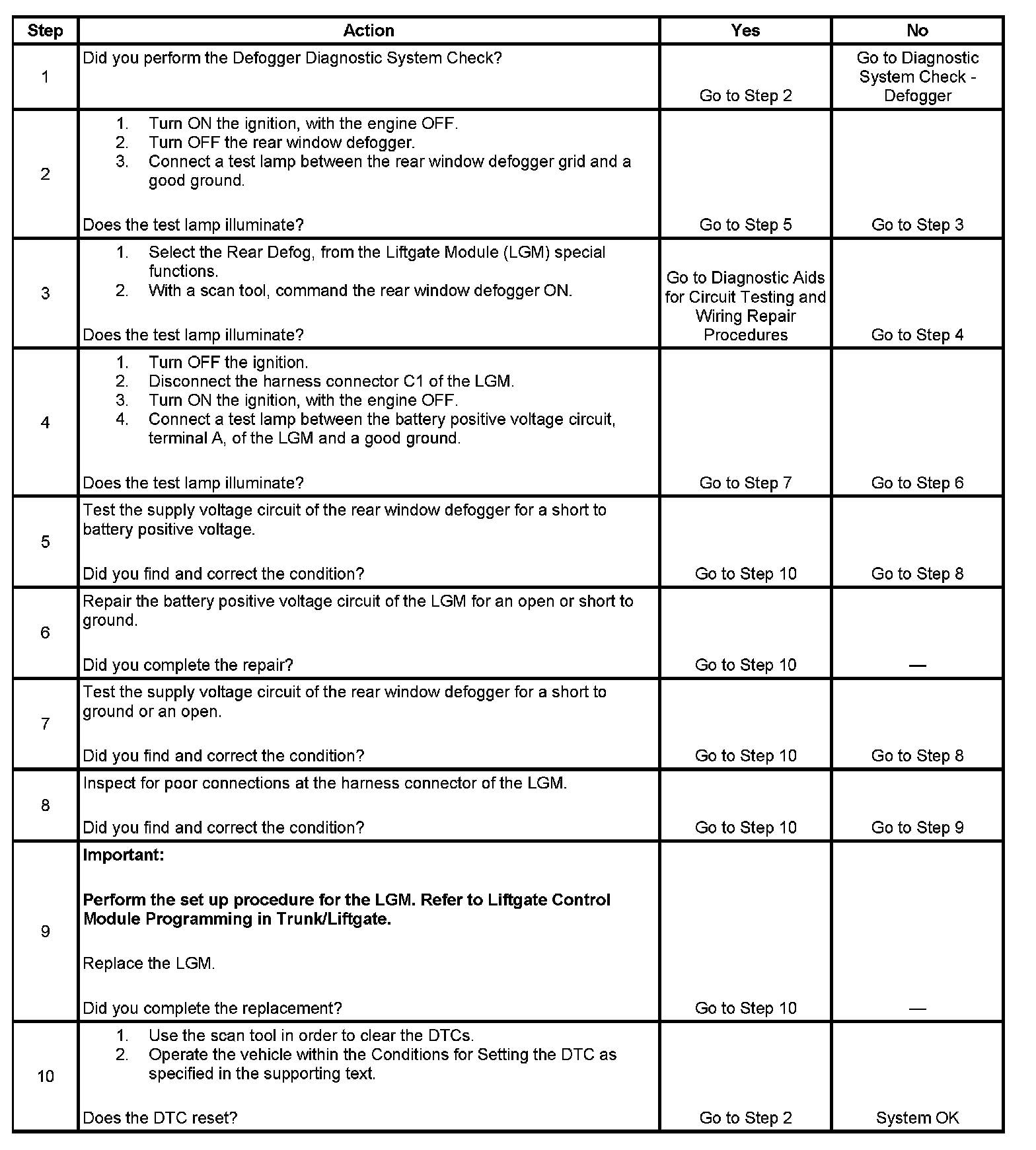 | Step | Action | Yes | No |
|---|---|---|---|
| 1 | Did you perform the Defogger Diagnostic System Check? | Go to Step 2 | Go to Diagnostic System Check - Defogger |
| 2 | 1. Turn ON the ignition, with the engine OFF. 2. Turn OFF the rear window defogger. 3. Connect a test lamp between the rear window defogger grid and a good ground. Does the test lamp illuminate? | Go to Step 5 | Go to Step 3 |
| 3 | 1. Select the Rear Defog, from the Liftgate Module (LGM) special functions. 2. With a scan tool, command the rear window defogger ON. Does the test lamp illuminate? | Go to Diagnostic Aids for Circuit Testing and Wiring Repair Procedures | Go to Step 4 |
| 4 | 1. Turn OFF the ignition. 2. Disconnect the harness connector C1 of the LGM. 3. Turn ON the ignition, with the engine OFF. 4. Connect a test lamp between the battery positive voltage circuit, terminal A, of the LGM and a good ground. Does the test lamp illuminate? | Go to Step 7 | Go to Step 6 |
| 5 | Test the supply voltage circuit of the rear window defogger for a short to battery positive voltage. Did you find and correct the condition? | Go to Step 10 | Go to Step 8 |
| 6 | Repair the battery positive voltage circuit of the LGM for an open or short to ground. Did you complete the repair? | Go to Step 10 | — |
| 7 | Test the supply voltage circuit of the rear window defogger for a short to ground or an open. Did you find and correct the condition? | Go to Step 10 | Go to Step 8 |
| 8 | Inspect for poor connections at the harness connector of the LGM. Did you find and correct the condition? | Go to Step 10 | Go to Step 9 |
| 9 | **Important:** **Perform the set up procedure for the LGM. Refer to Liftgate Control Module Programming in Trunk/Liftgate.** Replace the LGM. Did you complete the replacement? | Go to Step 10 | — |
| 10 | 1. Use the scan tool in order to clear the DTCs. 2. Operate the vehicle within the Conditions for Setting the DTC as specified in the supporting text. Does the DTC reset? | Go to Step 2 | System OK |